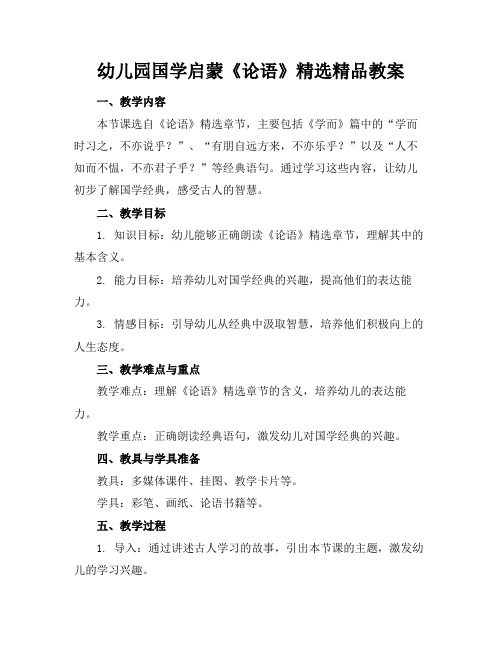 幼儿园国学启蒙《论语》精选精品教案

一、教学内容

本节课选自《论语》精选章节，主要包括《学而》篇中的“学而时习之，不亦说乎？”、“有朋自远方来，不亦乐乎？”以及“人不知而不愠，不亦君子乎？”等经典语句。通过学习这些内容，让幼儿初步了解国学经典，感受古人的智慧。

二、教学目标

1. 知识目标：幼儿能够正确朗读《论语》精选章节，理解其中的基本含义。

2. 能力目标：培养幼儿对国学经典的兴趣，提高他们的表达能力。

3. 情感目标：引导幼儿从经典中汲取智慧，培养他们积极向上的人生态度。

三、教学难点与重点

教学难点：理解《论语》精选章节的含义，培养幼儿的表达能力。

教学重点：正确朗读经典语句，激发幼儿对国学经典的兴趣。

四、教具与学具准备

教具：多媒体课件、挂图、教学卡片等。

学具：彩笔、画纸、论语书籍等。

五、教学过程

1. 导入：通过讲述古人学习的故事，引出本节课的主题，激发幼儿的学习兴趣。